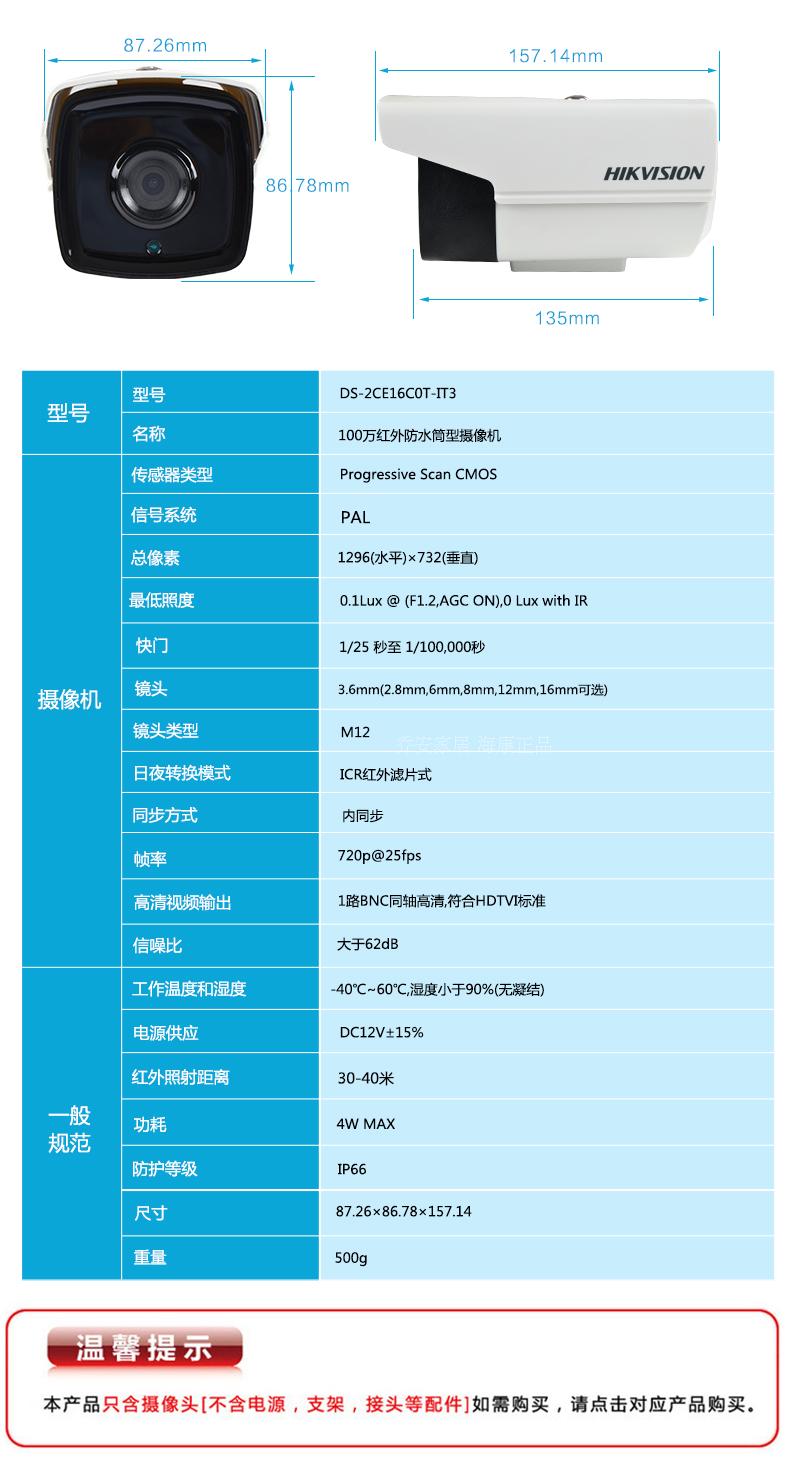 87.26mm

86.78mm

157.14mm

HIKVISION

135mm

| 型号 | 型号 | DS-2CE16C0T-IT3 |
|---|---|---|
| | 名称 | 100万红外防水筒型摄像机 |
| 摄像机 | 传感器类型 | Progressive Scan CMOS |
| | 信号系统 | PAL |
| | 总像素 | 1296(水平)×732(垂直) |
| | 最低照度 | 0.1Lux @ (F1.2,AGC ON),0 Lux with IR |
| | 快门 | 1/25 秒至 1/100,000秒 |
| | 镜头 | 3.6mm(2.8mm,6mm,8mm,12mm,16mm可选) |
| | 镜头类型 | M12 |
| | 日夜转换模式 | ICR红外滤片式 |
| | 同步方式 | 内同步 |
| | 帧率 | 720p@25fps |
| | 高清视频输出 | 1路BNC同轴高清,符合HDTVI标准 |
| | 信噪比 | 大于62dB |
| 一般规范 | 工作温度和湿度 | -40℃~60℃,湿度小于90%(无凝结) |
| | 电源供应 | DC12V±15% |
| | 红外照射距离 | 30-40米 |
| | 功耗 | 4W MAX |
| | 防护等级 | IP66 |
| | 尺寸 | 87.26×86.78×157.14 |
| | 重量 | 500g |

齐安家居 海康正品

温馨提示

本产品只含摄像头[不含电源，支架，接头等配件]如需购买，请点击对应产品购买。